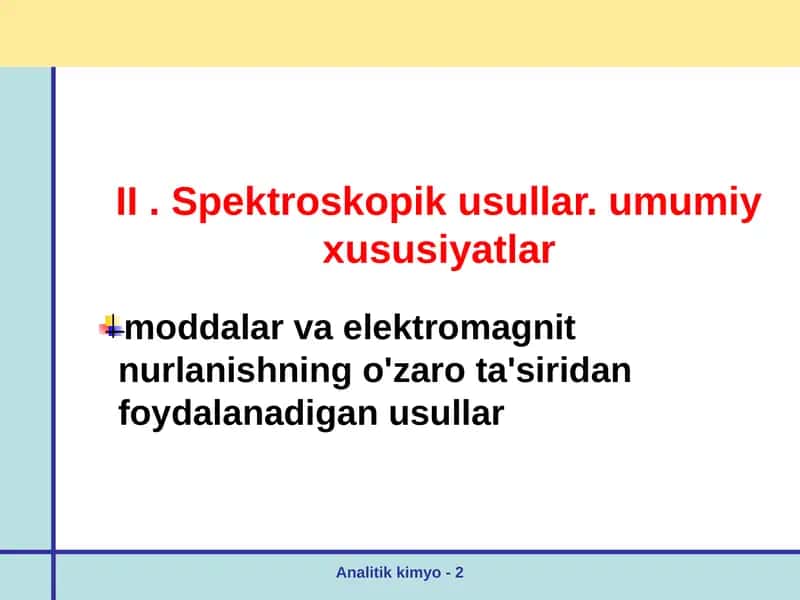 II . Spektroskopik usullar. umumiy xususiyatlar

moddalar va elektromagnit nurlanishning o'zaro ta'siridan foydalanadigan usullar

Analitik kimyo - 2